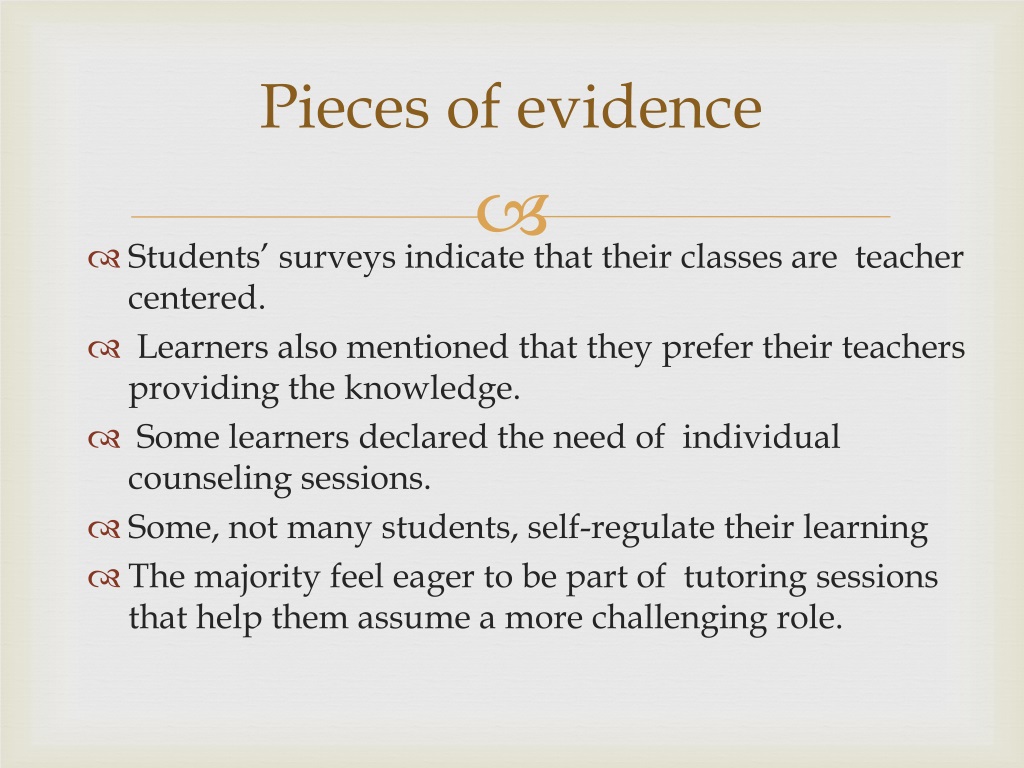 Pieces of evidence

Students' surveys indicate that their classes are teacher centered.

Learners also mentioned that they prefer their teachers providing the knowledge.

Some learners declared the need of individual counseling sessions.

Some, not many students, self-regulate their learning

The majority feel eager to be part of tutoring sessions that help them assume a more challenging role.